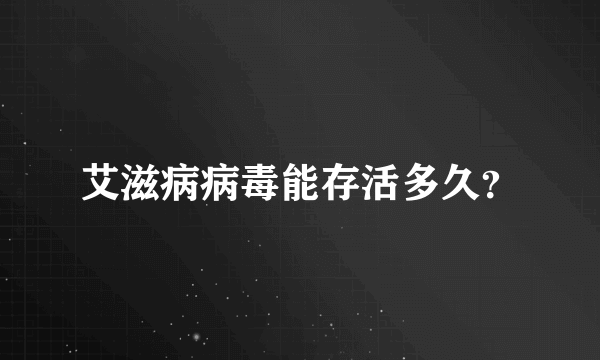 艾滋病病毒能存活多久?